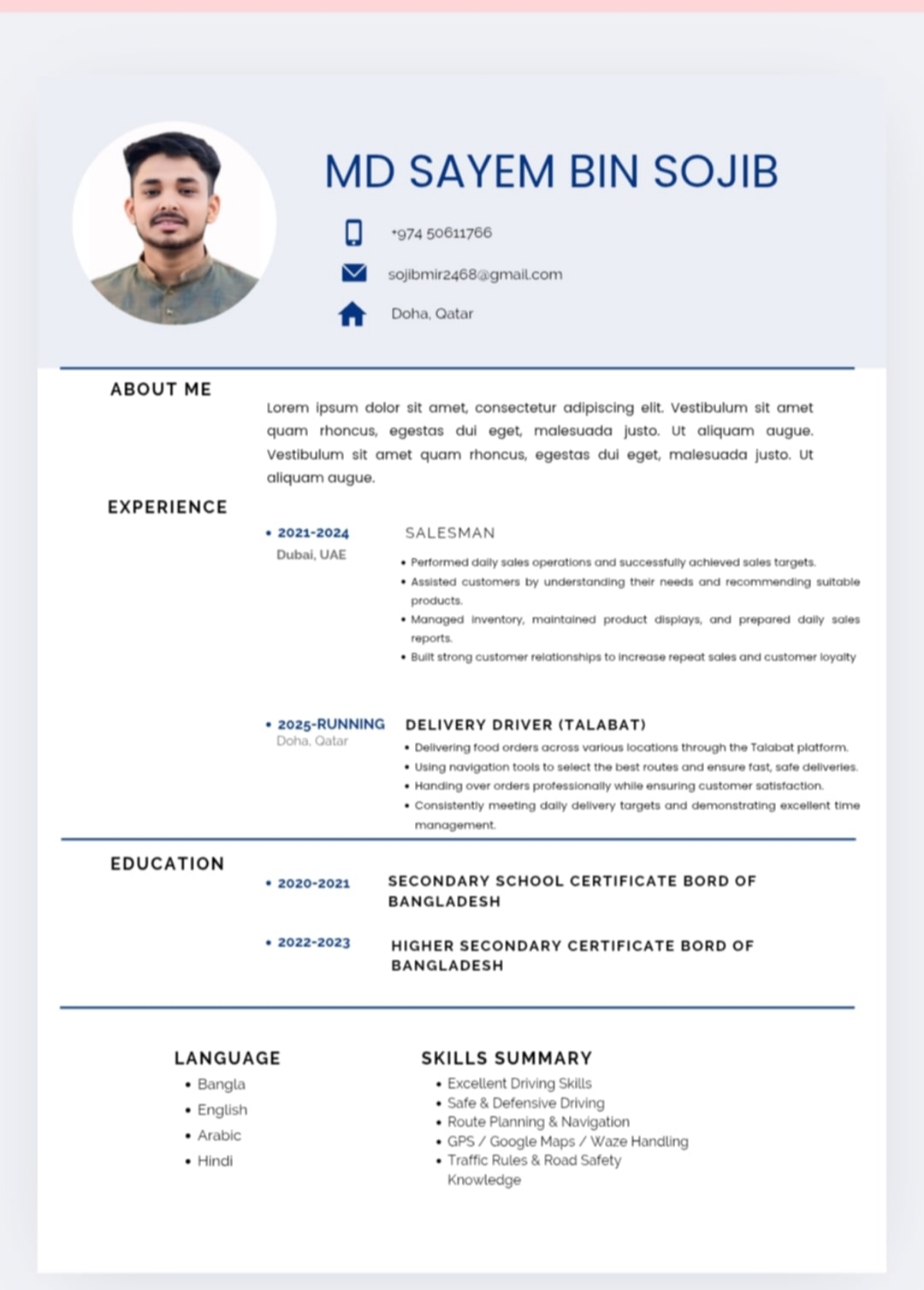 MD SAYEM BIN SOJIB

+974 50611766

sojibmir2468@gmail.com

Doha, Qatar

ABOUT ME

Lorem ipsum dolor sit amet, consectetur adipiscing elit. Vestibulum sit amet quam rhoncus, egestas dui eget, malesuada justo. Ut aliquam augue. Vestibulum sit amet quam rhoncus, egestas dui eget, malesuada justo. Ut aliquam augue.

EXPERIENCE

• 2021-2024
Dubai, UAE

SALESMAN

• Performed daily sales operations and successfully achieved sales targets.
• Assisted customers by understanding their needs and recommending suitable products.
• Managed inventory, maintained product displays, and prepared daily sales reports.
• Built strong customer relationships to increase repeat sales and customer loyalty

• 2025-RUNNING
Doha, Qatar

DELIVERY DRIVER (TALABAT)

• Delivering food orders across various locations through the Talabat platform.
• Using navigation tools to select the best routes and ensure fast, safe deliveries.
• Handing over orders professionally while ensuring customer satisfaction.
• Consistently meeting daily delivery targets and demonstrating excellent time management.

EDUCATION

• 2020-2021 SECONDARY SCHOOL CERTIFICATE BORD OF BANGLADESH

• 2022-2023 HIGHER SECONDARY CERTIFICATE BORD OF BANGLADESH

LANGUAGE
• Bangla
• English
• Arabic
• Hindi

SKILLS SUMMARY
• Excellent Driving Skills
• Safe & Defensive Driving
• Route Planning & Navigation
• GPS / Google Maps / Waze Handling
• Traffic Rules & Road Safety Knowledge